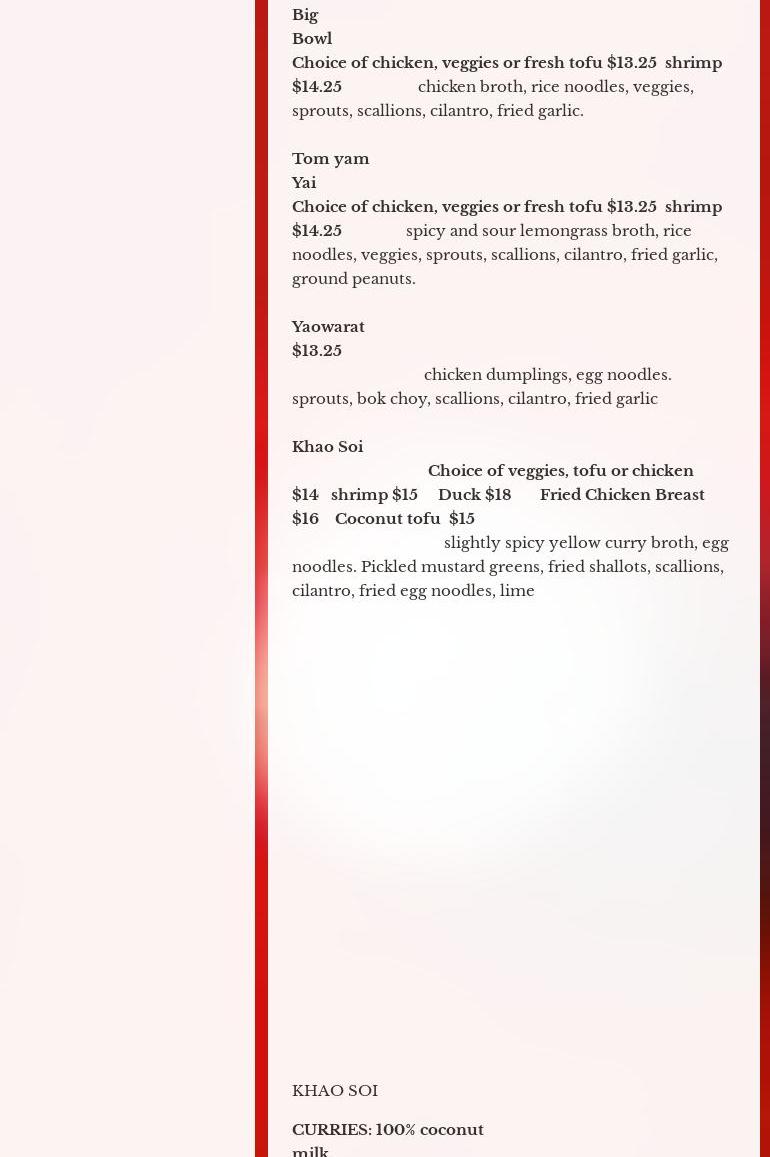 Big Bowl
Choice of chicken, veggies or fresh tofu $13.25 shrimp $14.25 chicken broth, rice noodles, veggies, sprouts, scallions, cilantro, fried garlic.

Tom yam Yai
Choice of chicken, veggies or fresh tofu $13.25 shrimp $14.25 spicy and sour lemongrass broth, rice noodles, veggies, sprouts, scallions, cilantro, fried garlic, ground peanuts.

Yaowarat
$13.25
chicken dumplings, egg noodles. sprouts, bok choy, scallions, cilantro, fried garlic

Khao Soi
Choice of veggies, tofu or chicken $14 shrimp $15 Duck $18 Fried Chicken Breast $16 Coconut tofu $15
slightly spicy yellow curry broth, egg noodles. Pickled mustard greens, fried shallots, scallions, cilantro, fried egg noodles, lime

KHAO SOI

CURRIES: 100% coconut milk